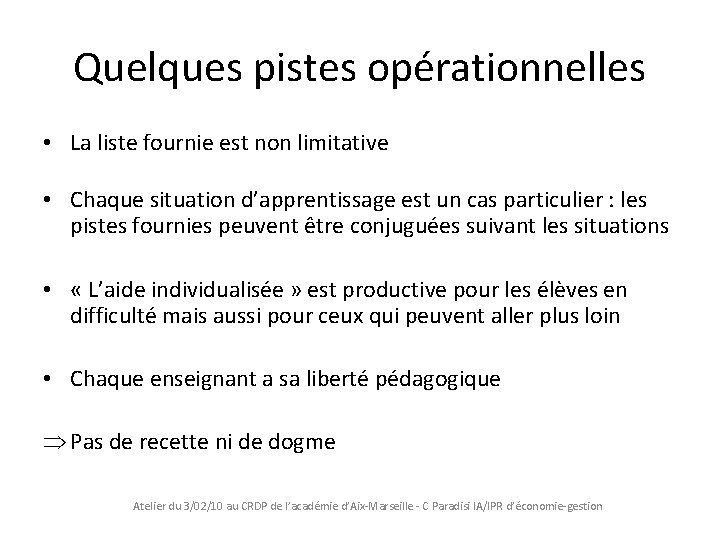 Quelques pistes opérationnelles

• La liste fournie est non limitative

• Chaque situation d'apprentissage est un cas particulier : les pistes fournies peuvent être conjuguées suivant les situations

• « L'aide individualisée » est productive pour les élèves en difficulté mais aussi pour ceux qui peuvent aller plus loin

• Chaque enseignant a sa liberté pédagogique

$\Rightarrow$ Pas de recette ni de dogme

Atelier du 3/02/10 au CRDP de l'académie d'Aix-Marseille - C Paradisi IA/IPR d'économie-gestion